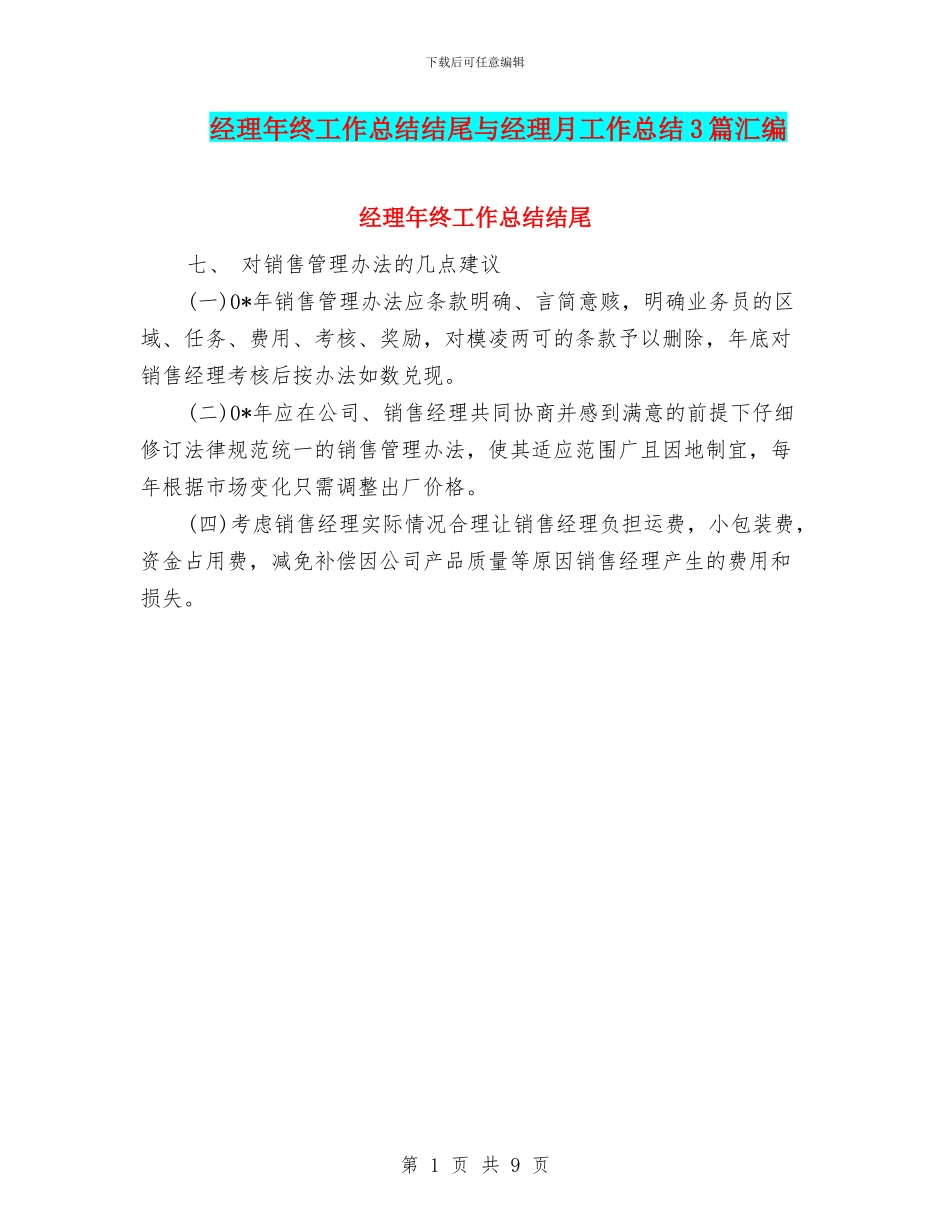 下载后可任意编辑

经理年终工作总结结尾与经理月工作总结3篇汇编

经理年终工作总结结尾

七、 对销售管理办法的几点建议

(一)0*年销售管理办法应条款明确、言简意赅，明确业务员的区域、任务、费用、考核、奖励，对模凌两可的条款予以删除，年底对销售经理考核后按办法如数兑现。

(二)0*年应在公司、销售经理共同协商并感到满意的前提下仔细修订法律规范统一的销售管理办法，使其适应范围广且因地制宜，每年根据市场变化只需调整出厂价格。

(四)考虑销售经理实际情况合理让销售经理负担运费，小包装费，资金占用费，减免补偿因公司产品质量等原因销售经理产生的费用和损失。

第 1 页 共 9 页